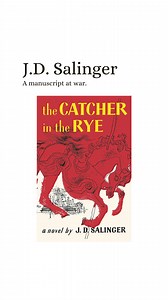 J.D. Salinger
A manuscript at war.

the CATCHER in the RYE

a novel by J. D. SALINGER